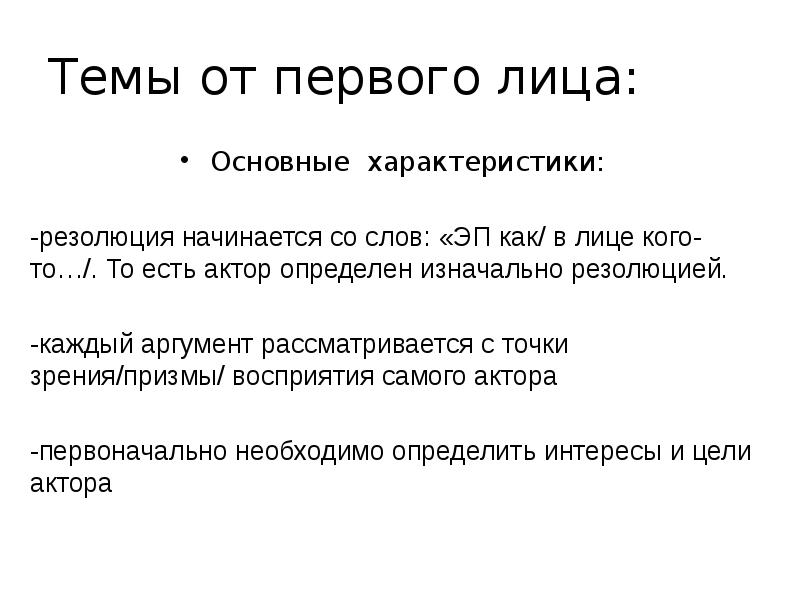 Темы от первого лица:

• Основные характеристики:

-резолюция начинается со слов: «ЭП как/ в лице кого-то…/. То есть актор определен изначально резолюцией.

-каждый аргумент рассматривается с точки зрения/призмы/ восприятия самого актора

-первоначально необходимо определить интересы и цели актора